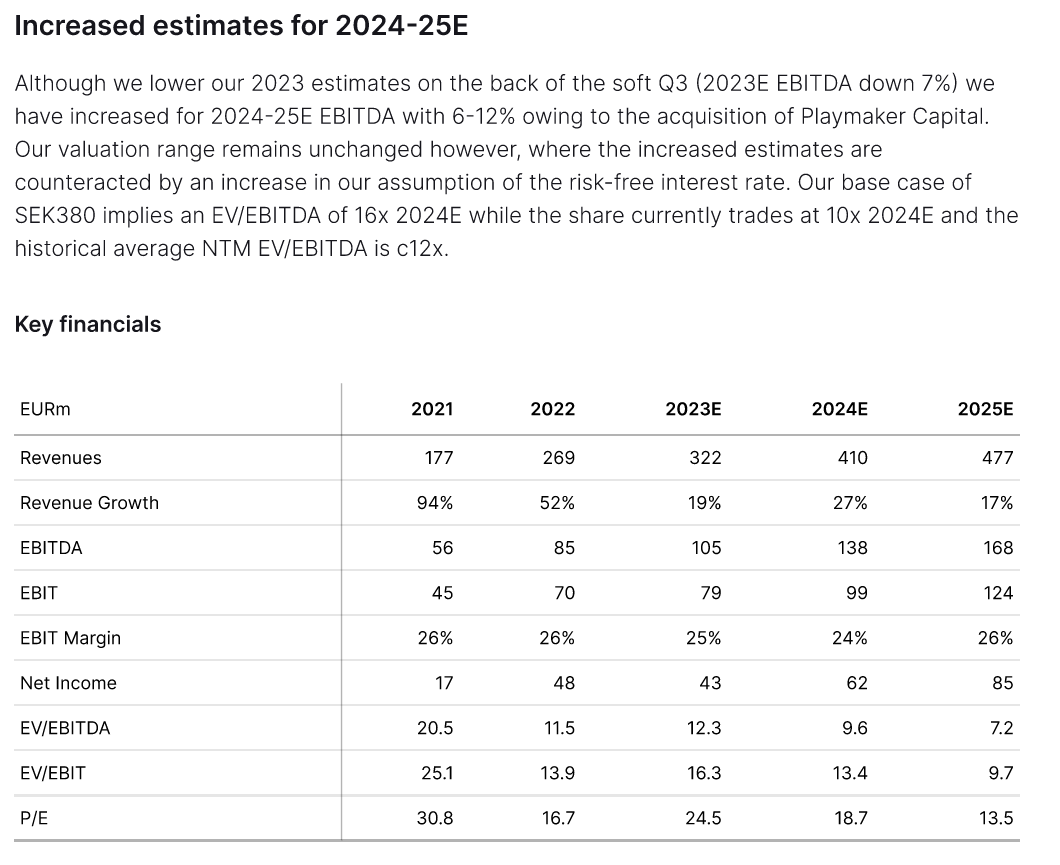 Increased estimates for 2024-25E

Although we lower our 2023 estimates on the back of the soft Q3 (2023E EBITDA down 7%) we have increased for 2024-25E EBITDA with 6-12% owing to the acquisition of Playmaker Capital. Our valuation range remains unchanged however, where the increased estimates are counteracted by an increase in our assumption of the risk-free interest rate. Our base case of SEK380 implies an EV/EBITDA of 16x 2024E while the share currently trades at 10x 2024E and the historical average NTM EV/EBITDA is c12x.

Key financials

| EURm | 2021 | 2022 | 2023E | 2024E | 2025E |
|---|---|---|---|---|---|
| Revenues | 177 | 269 | 322 | 410 | 477 |
| Revenue Growth | 94% | 52% | 19% | 27% | 17% |
| EBITDA | 56 | 85 | 105 | 138 | 168 |
| EBIT | 45 | 70 | 79 | 99 | 124 |
| EBIT Margin | 26% | 26% | 25% | 24% | 26% |
| Net Income | 17 | 48 | 43 | 62 | 85 |
| EV/EBITDA | 20.5 | 11.5 | 12.3 | 9.6 | 7.2 |
| EV/EBIT | 25.1 | 13.9 | 16.3 | 13.4 | 9.7 |
| P/E | 30.8 | 16.7 | 24.5 | 18.7 | 13.5 |